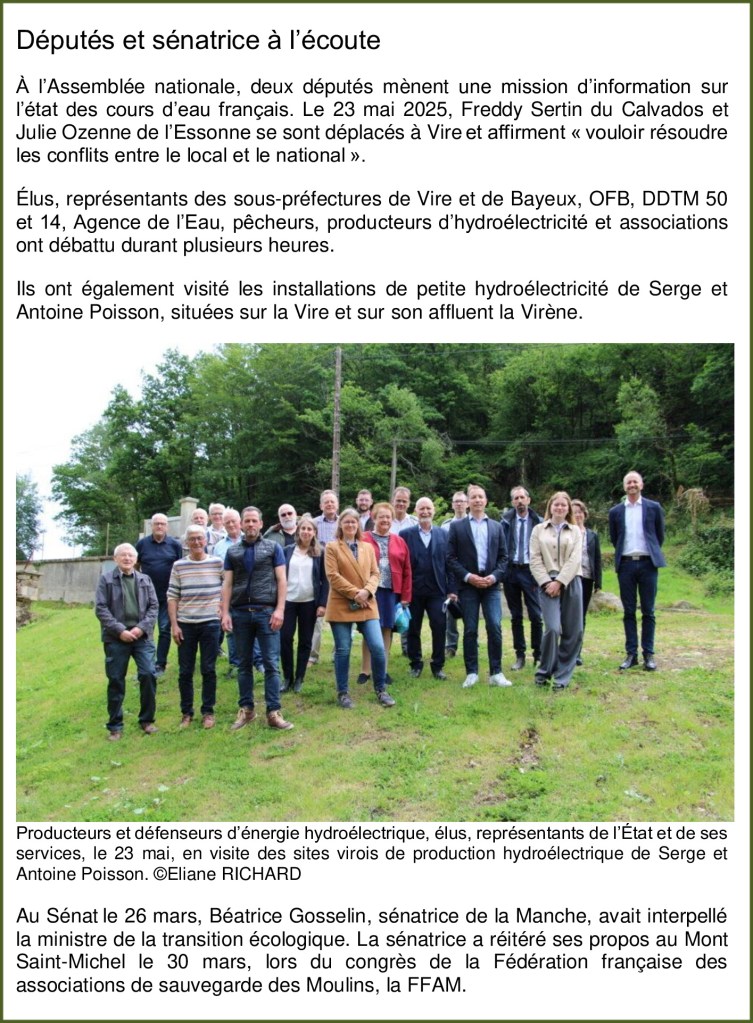 Députés et sénatrice à l'écoute

À l'Assemblée nationale, deux députés mènent une mission d'information sur l'état des cours d'eau français. Le 23 mai 2025, Freddy Sertin du Calvados et Julie Ozenne de l'Essonne se sont déplacés à Vire et affirment « vouloir résoudre les conflits entre le local et le national ».

Élus, représentants des sous-préfectures de Vire et de Bayeux, OFB, DDTM 50 et 14, Agence de l'Eau, pêcheurs, producteurs d'hydroélectricité et associations ont débattu durant plusieurs heures.

Ils ont également visité les installations de petite hydroélectricité de Serge et Antoine Poisson, situées sur la Vire et sur son affluent la Virène.

Producteurs et défenseurs d'énergie hydroélectrique, élus, représentants de l'État et de ses services, le 23 mai, en visite des sites virois de production hydroélectrique de Serge et Antoine Poisson. ©Eliane RICHARD

Au Sénat le 26 mars, Béatrice Gosselin, sénatrice de la Manche, avait interpellé la ministre de la transition écologique. La sénatrice a réitéré ses propos au Mont Saint-Michel le 30 mars, lors du congrès de la Fédération française des associations de sauvegarde des Moulins, la FFAM.